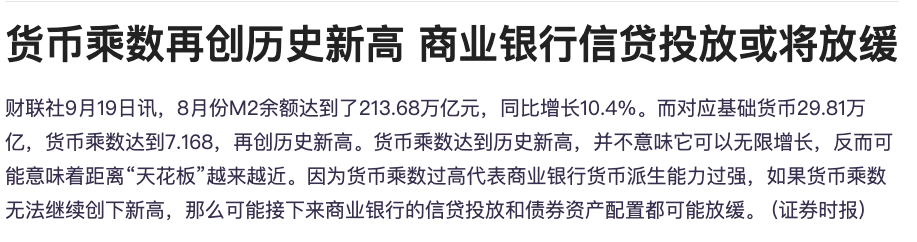 货币乘数再创历史新高 商业银行信贷投放或将放缓

财联社9月19日讯，8月份M2余额达到了213.68万亿元，同比增长10.4%。而对应基础货币29.81万亿，货币乘数达到7.168，再创历史新高。货币乘数达到历史新高，并不意味它可以无限增长，反而可能意味着距离“天花板”越来越近。因为货币乘数过高代表商业银行货币派生能力过强，如果货币乘数无法继续创下新高，那么可能接下来商业银行的信贷投放和债券资产配置都可能放缓。（证券时报）